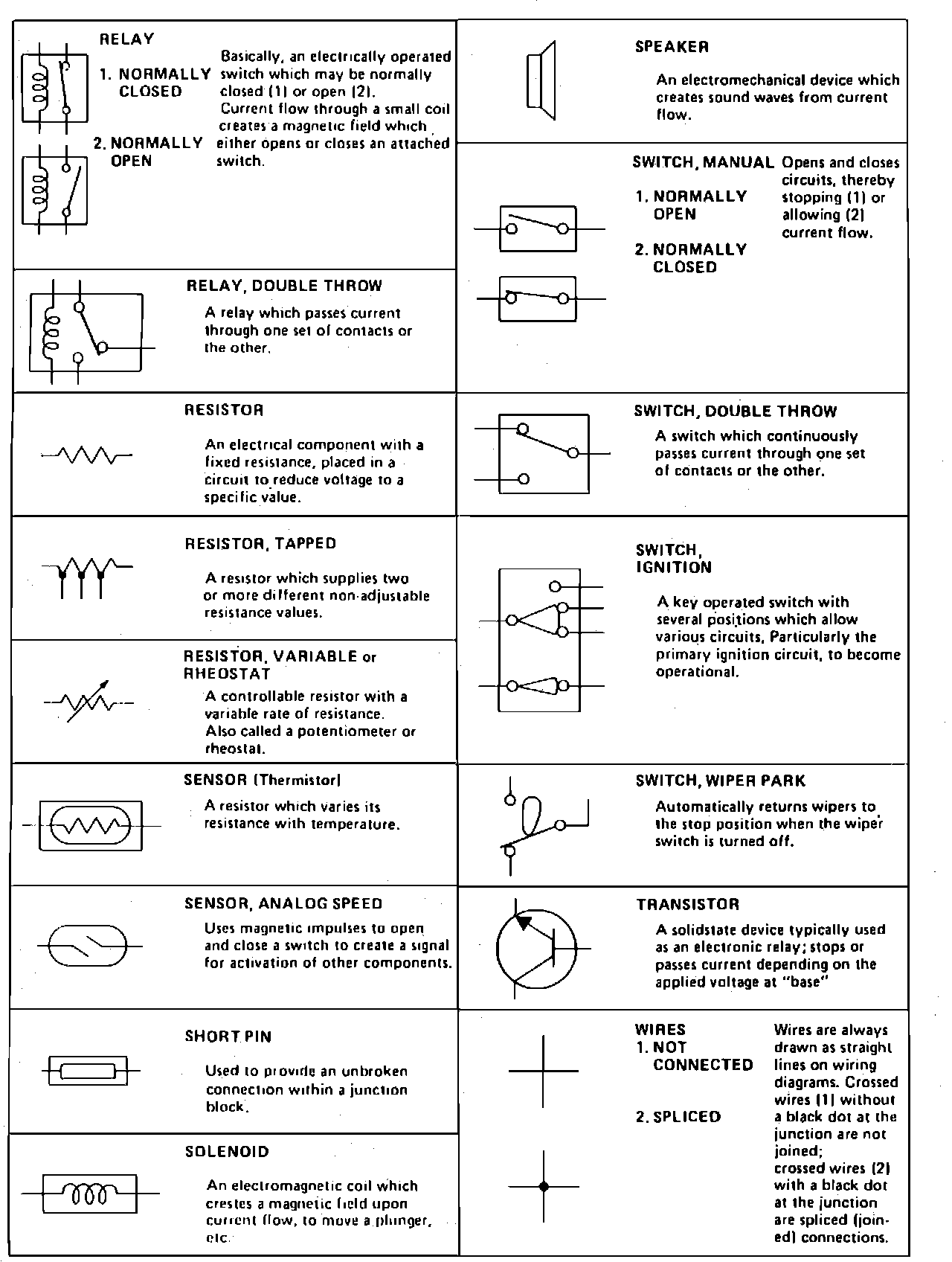 RELAY

1. NORMALLY CLOSED

2. NORMALLY OPEN

Basically, an electrically operated switch which may be normally closed (1) or open (2). Current flow through a small coil creates a magnetic field which either opens or closes an attached switch.

RELAY, DOUBLE THROW

A relay which passes current through one set of contacts or the other.

RESISTOR

An electrical component with a fixed resistance, placed in a circuit to reduce voltage to a specific value.

RESISTOR, TAPPED

A resistor which supplies two or more different non-adjustable resistance values.

RESISTOR, VARIABLE or RHEOSTAT

A controllable resistor with a variable rate of resistance. Also called a potentiometer or rheostat.

SENSOR (Thermistor)

A resistor which varies its resistance with temperature.

SENSOR, ANALOG SPEED

Uses magnetic impulses to open and close a switch to create a signal for activation of other components.

SHORT PIN

Used to provide an unbroken connection within a junction block.

SOLENOID

An electromagnetic coil which crestes a magnetic field upon current flow, to move a plunger, etc.

SPEAKER

An electromechanical device which creates sound waves from current flow.

SWITCH, MANUAL

1. NORMALLY OPEN

2. NORMALLY CLOSED

Opens and closes circuits, thereby stopping (1) or allowing (2) current flow.

SWITCH, DOUBLE THROW

A switch which continuously passes current through one set of contacts or the other.

SWITCH, IGNITION

A key operated switch with several positions which allow various circuits. Particularly the primary ignition circuit, to become operational.

SWITCH, WIPER PARK

Automatically returns wipers to the stop position when the wiper switch is turned off.

TRANSISTOR

A solidstate device typically used as an electronic relay; stops or passes current depending on the applied voltage at "base"

WIRES

1. NOT CONNECTED

2. SPLICED

Wires are always drawn as straight lines on wiring diagrams. Crossed wires (1) without a black dot at the junction are not joined; crossed wires (2) with a black dot at the junction are spliced (joined) connections.